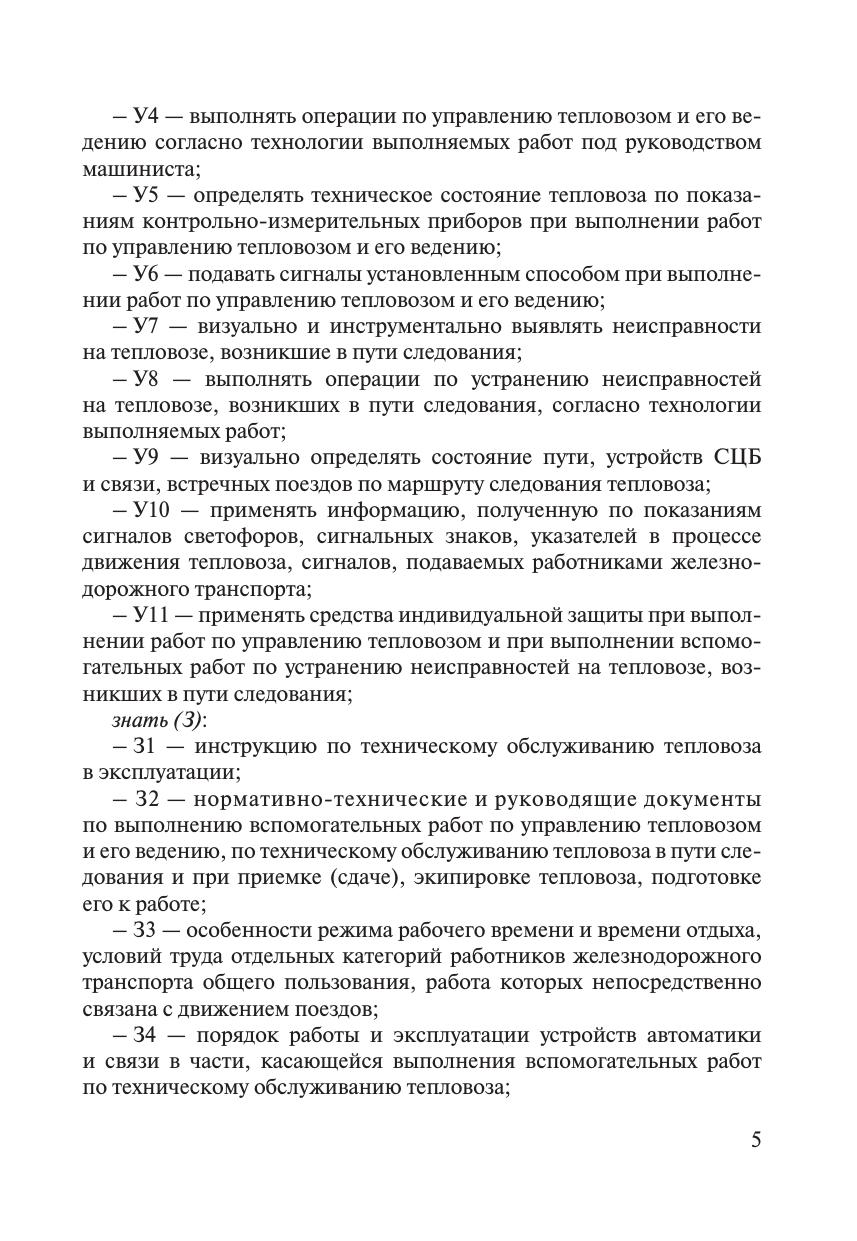 – У4 — выполнять операции по управлению тепловозом и его ведению согласно технологии выполняемых работ под руководством машиниста;

– У5 — определять техническое состояние тепловоза по показаниям контрольно-измерительных приборов при выполнении работ по управлению тепловозом и его ведению;

– У6 — подавать сигналы установленным способом при выполнении работ по управлению тепловозом и его ведению;

– У7 — визуально и инструментально выявлять неисправности на тепловозе, возникшие в пути следования;

– У8 — выполнять операции по устранению неисправностей на тепловозе, возникших в пути следования, согласно технологии выполняемых работ;

– У9 — визуально определять состояние пути, устройств СЦБ и связи, встречных поездов по маршруту следования тепловоза;

– У10 — применять информацию, полученную по показаниям сигналов светофоров, сигнальных знаков, указателей в процессе движения тепловоза, сигналов, подаваемых работниками железнодорожного транспорта;

– У11 — применять средства индивидуальной защиты при выполнении работ по управлению тепловозом и при выполнении вспомогательных работ по устранению неисправностей на тепловозе, возникших в пути следования;

знать (З):

– З1 — инструкцию по техническому обслуживанию тепловоза в эксплуатации;

– З2 — нормативно-технические и руководящие документы по выполнению вспомогательных работ по управлению тепловозом и его ведению, по техническому обслуживанию тепловоза в пути следования и при приемке (сдаче), экипировке тепловоза, подготовке его к работе;

– З3 — особенности режима рабочего времени и времени отдыха, условий труда отдельных категорий работников железнодорожного транспорта общего пользования, работа которых непосредственно связана с движением поездов;

– З4 — порядок работы и эксплуатации устройств автоматики и связи в части, касающейся выполнения вспомогательных работ по техническому обслуживанию тепловоза;

5